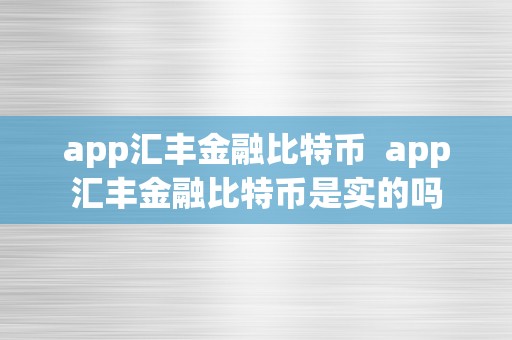 app汇丰金融比特币  app汇丰金融比特币是实的吗